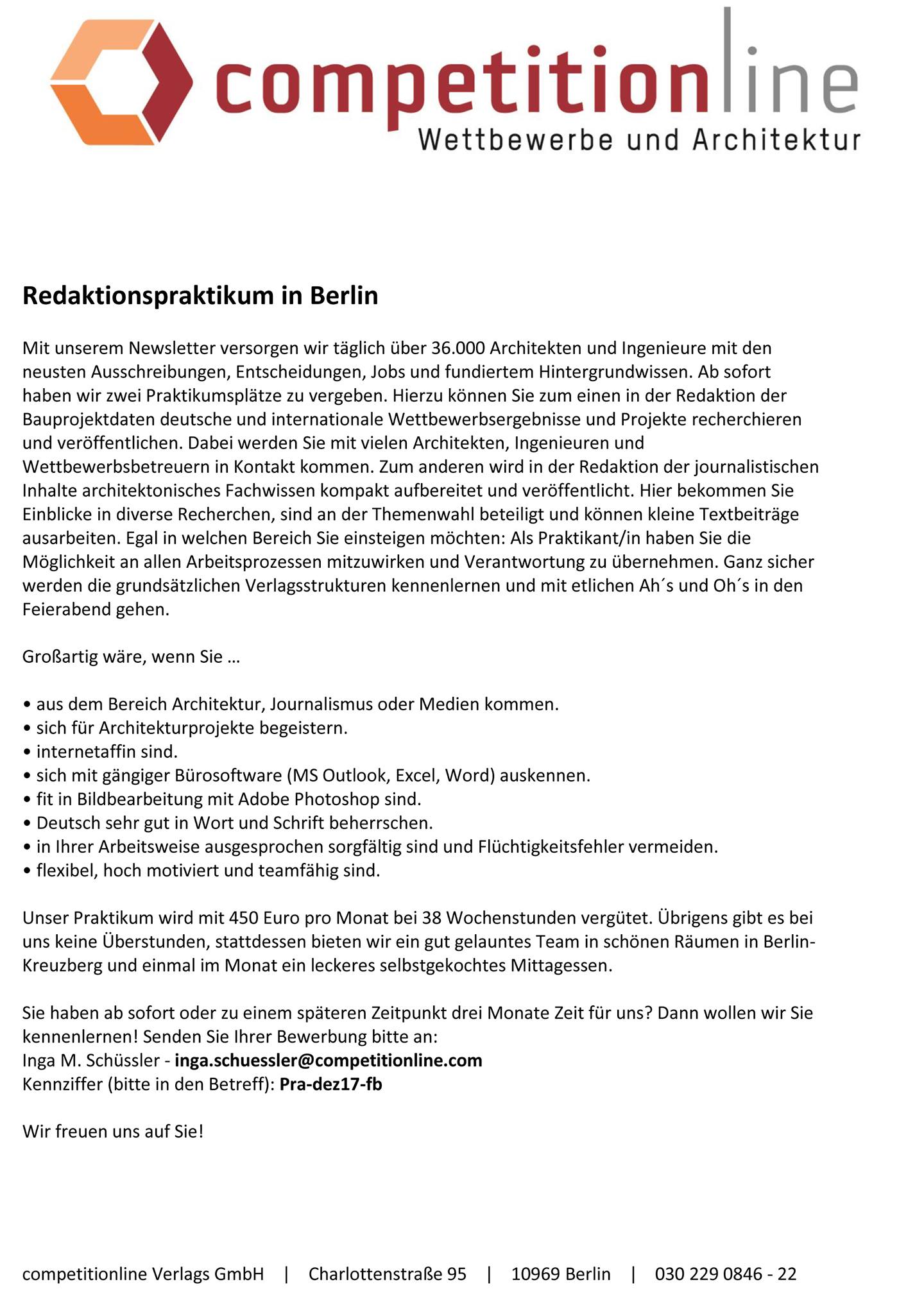 competitionline
Wettbewerbe und Architektur

Redaktionspraktikum in Berlin

Mit unserem Newsletter versorgen wir täglich über 36.000 Architekten und Ingenieure mit den neusten Ausschreibungen, Entscheidungen, Jobs und fundiertem Hintergrundwissen. Ab sofort haben wir zwei Praktikumsplätze zu vergeben. Hierzu können Sie zum einen in der Redaktion der Bauprojektdaten deutsche und internationale Wettbewerbsergebnisse und Projekte recherchieren und veröffentlichen. Dabei werden Sie mit vielen Architekten, Ingenieuren und Wettbewerbsbetreuern in Kontakt kommen. Zum anderen wird in der Redaktion der journalistischen Inhalte architektonisches Fachwissen kompakt aufbereitet und veröffentlicht. Hier bekommen Sie Einblicke in diverse Recherchen, sind an der Themenwahl beteiligt und können kleine Textbeiträge ausarbeiten. Egal in welchen Bereich Sie einsteigen möchten: Als Praktikant/in haben Sie die Möglichkeit an allen Arbeitsprozessen mitzuwirken und Verantwortung zu übernehmen. Ganz sicher werden die grundsätzlichen Verlagsstrukturen kennenlernen und mit etlichen Ah´s und Oh´s in den Feierabend gehen.

Großartig wäre, wenn Sie …

• aus dem Bereich Architektur, Journalismus oder Medien kommen.
• sich für Architekturprojekte begeistern.
• internetaffin sind.
• sich mit gängiger Bürosoftware (MS Outlook, Excel, Word) auskennen.
• fit in Bildbearbeitung mit Adobe Photoshop sind.
• Deutsch sehr gut in Wort und Schrift beherrschen.
• in Ihrer Arbeitsweise ausgesprochen sorgfältig sind und Flüchtigkeitsfehler vermeiden.
• flexibel, hoch motiviert und teamfähig sind.

Unser Praktikum wird mit 450 Euro pro Monat bei 38 Wochenstunden vergütet. Übrigens gibt es bei uns keine Überstunden, stattdessen bieten wir ein gut gelauntes Team in schönen Räumen in Berlin-Kreuzberg und einmal im Monat ein leckeres selbstgekochtes Mittagessen.

Sie haben ab sofort oder zu einem späteren Zeitpunkt drei Monate Zeit für uns? Dann wollen wir Sie kennenlernen! Senden Sie Ihrer Bewerbung bitte an:
Inga M. Schüssler - inga.schuessler@competitionline.com
Kennziffer (bitte in den Betreff): Pra-dez17-fb

Wir freuen uns auf Sie!

competitionline Verlags GmbH | Charlottenstraße 95 | 10969 Berlin | 030 229 0846 - 22